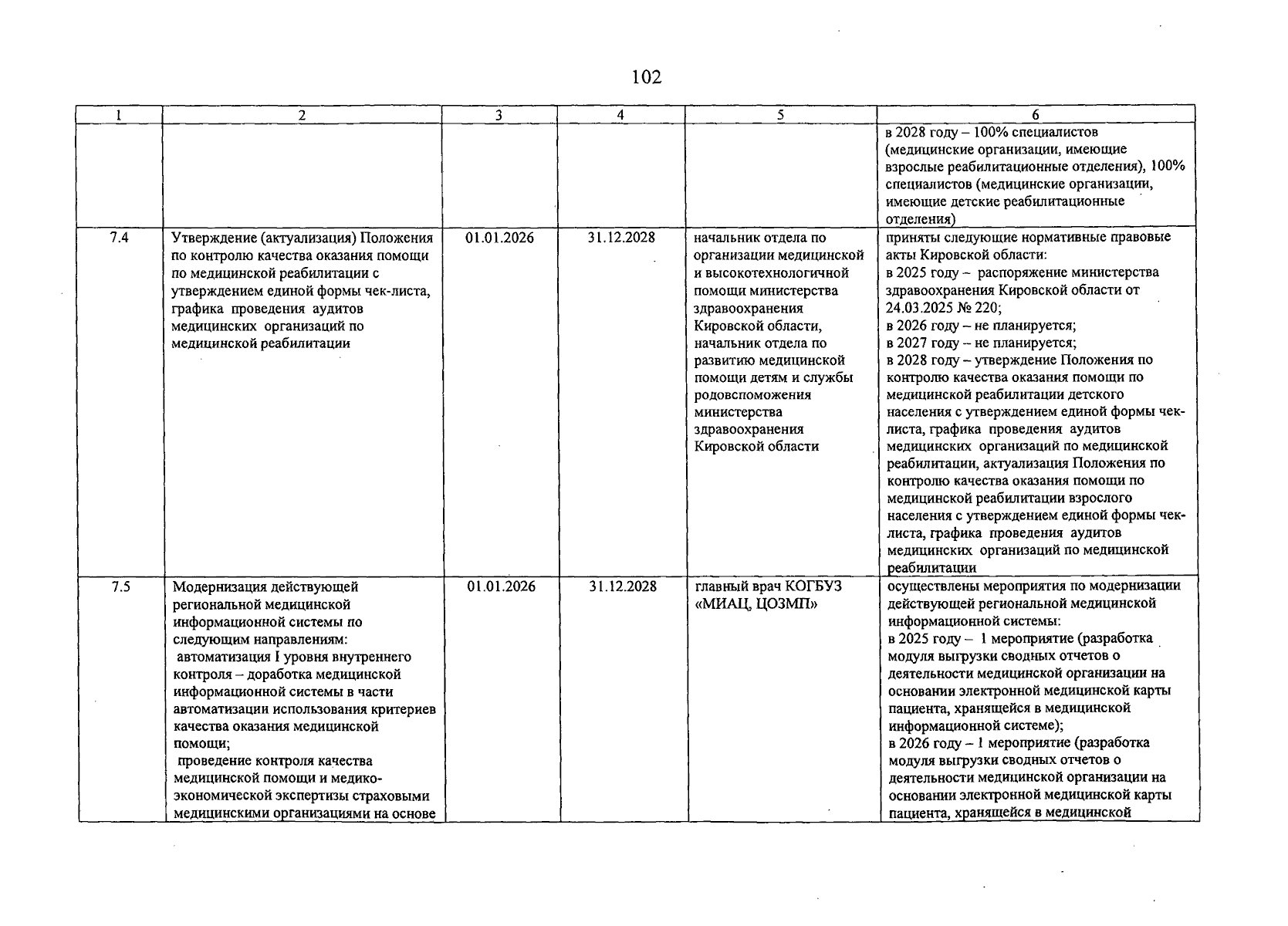 102

| 1 | 2 | 3 | 4 | 5 | 6 |
|---|---|---|---|---|---|
|  |  |  |  |  | в 2028 году – 100% специалистов (медицинские организации, имеющие взрослые реабилитационные отделения), 100% специалистов (медицинские организации, имеющие детские реабилитационные отделения) |
| 7.4 | Утверждение (актуализация) Положения по контролю качества оказания помощи по медицинской реабилитации с утверждением единой формы чек-листа, графика проведения аудитов медицинских организаций по медицинской реабилитации | 01.01.2026 | 31.12.2028 | начальник отдела по организации медицинской и высокотехнологичной помощи министерства здравоохранения Кировской области, начальник отдела по развитию медицинской помощи детям и службы родовспоможения министерства здравоохранения Кировской области | приняты следующие нормативные правовые акты Кировской области: в 2025 году – распоряжение министерства здравоохранения Кировской области от 24.03.2025 № 220; в 2026 году – не планируется; в 2027 году – не планируется; в 2028 году – утверждение Положения по контролю качества оказания помощи по медицинской реабилитации детского населения с утверждением единой формы чек-листа, графика проведения аудитов медицинских организаций по медицинской реабилитации, актуализация Положения по контролю качества оказания помощи по медицинской реабилитации взрослого населения с утверждением единой формы чек-листа, графика проведения аудитов медицинских организаций по медицинской реабилитации |
| 7.5 | Модернизация действующей региональной медицинской информационной системы по следующим направлениям: автоматизация I уровня внутреннего контроля – доработка медицинской информационной системы в части автоматизации использования критериев качества оказания медицинской помощи; проведение контроля качества медицинской помощи и медико-экономической экспертизы страховыми медицинскими организациями на основе | 01.01.2026 | 31.12.2028 | главный врач КОГБУЗ «МИАЦ, ЦОЗМП» | осуществлены мероприятия по модернизации действующей региональной медицинской информационной системы: в 2025 году – 1 мероприятие (разработка модуля выгрузки сводных отчетов о деятельности медицинской организации на основании электронной медицинской карты пациента, хранящейся в медицинской информационной системе); в 2026 году – 1 мероприятие (разработка модуля выгрузки сводных отчетов о деятельности медицинской организации на основании электронной медицинской карты пациента, хранящейся в медицинской |